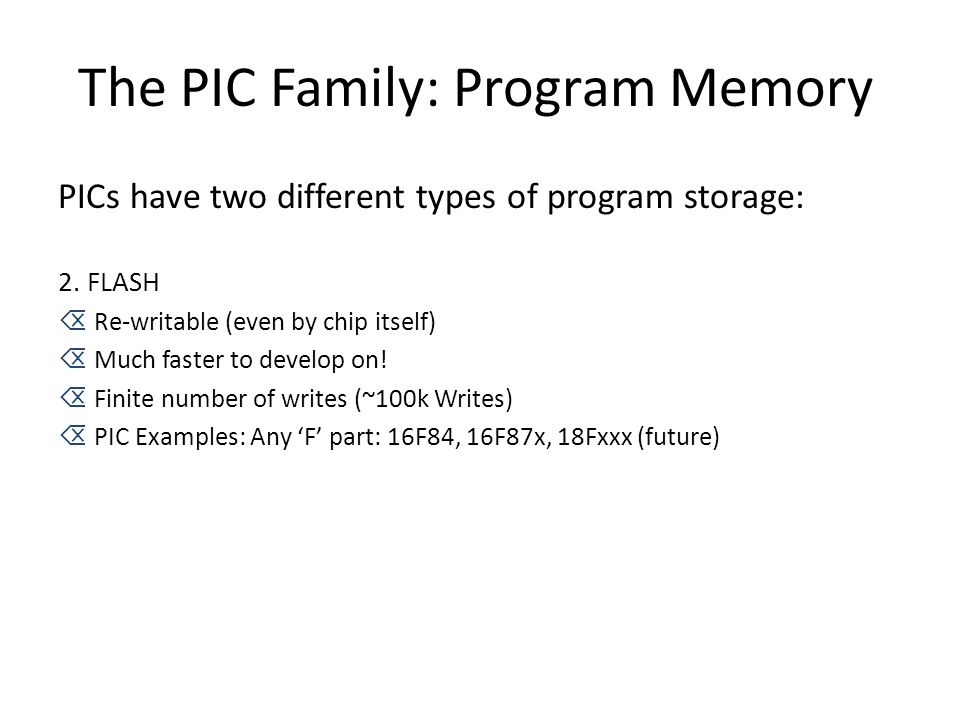 The PIC Family: Program Memory

PICs have two different types of program storage:

2. FLASH

⌫ Re-writable (even by chip itself)

⌫ Much faster to develop on!

⌫ Finite number of writes (~100k Writes)

⌫ PIC Examples: Any ‘F’ part: 16F84, 16F87x, 18Fxxx (future)